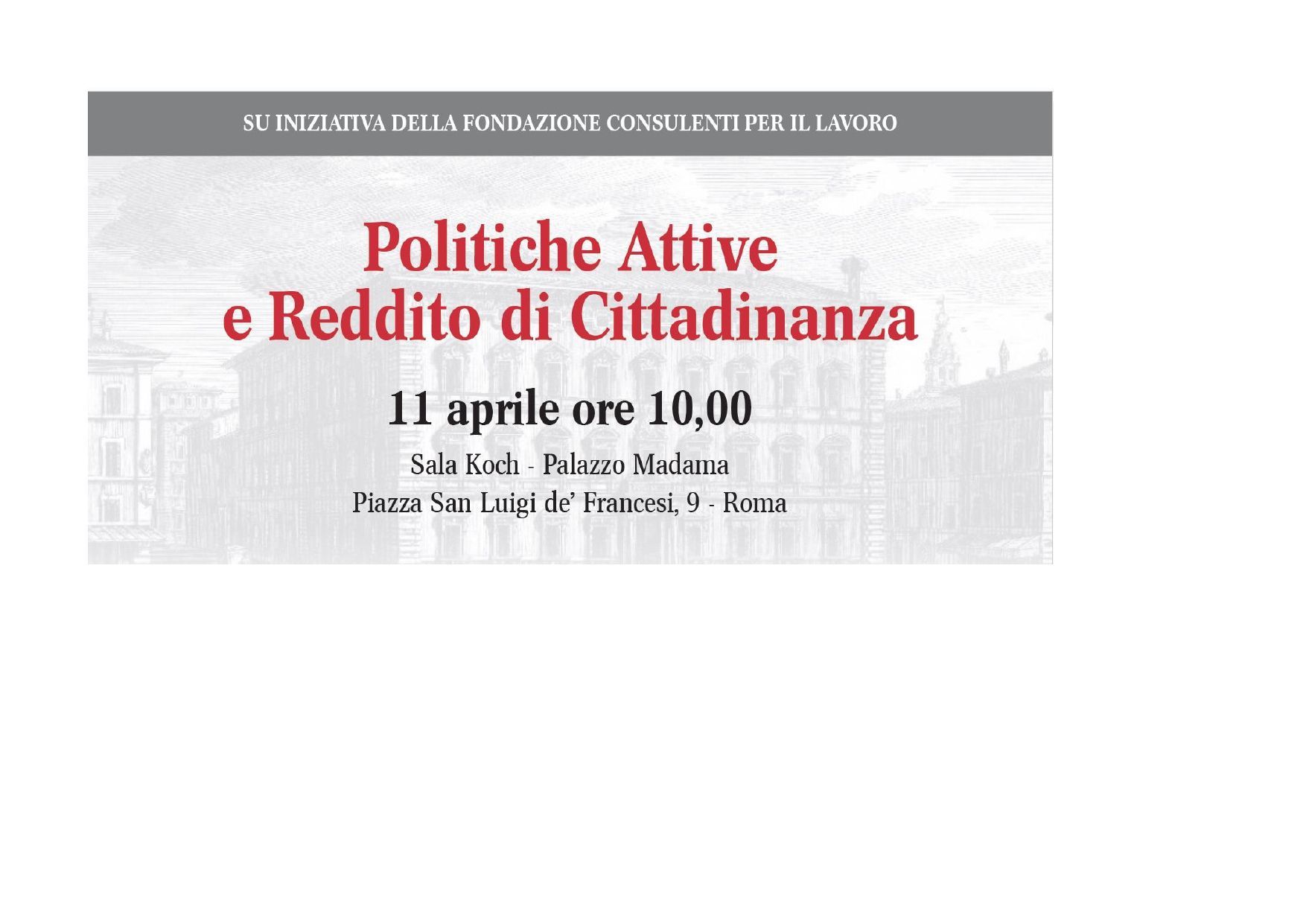 SU INIZIATIVA DELLA FONDAZIONE CONSULENTI PER IL LAVORO

Politiche Attive
e Reddito di Cittadinanza

11 aprile ore 10,00

Sala Koch - Palazzo Madama
Piazza San Luigi de' Francesi, 9 - Roma